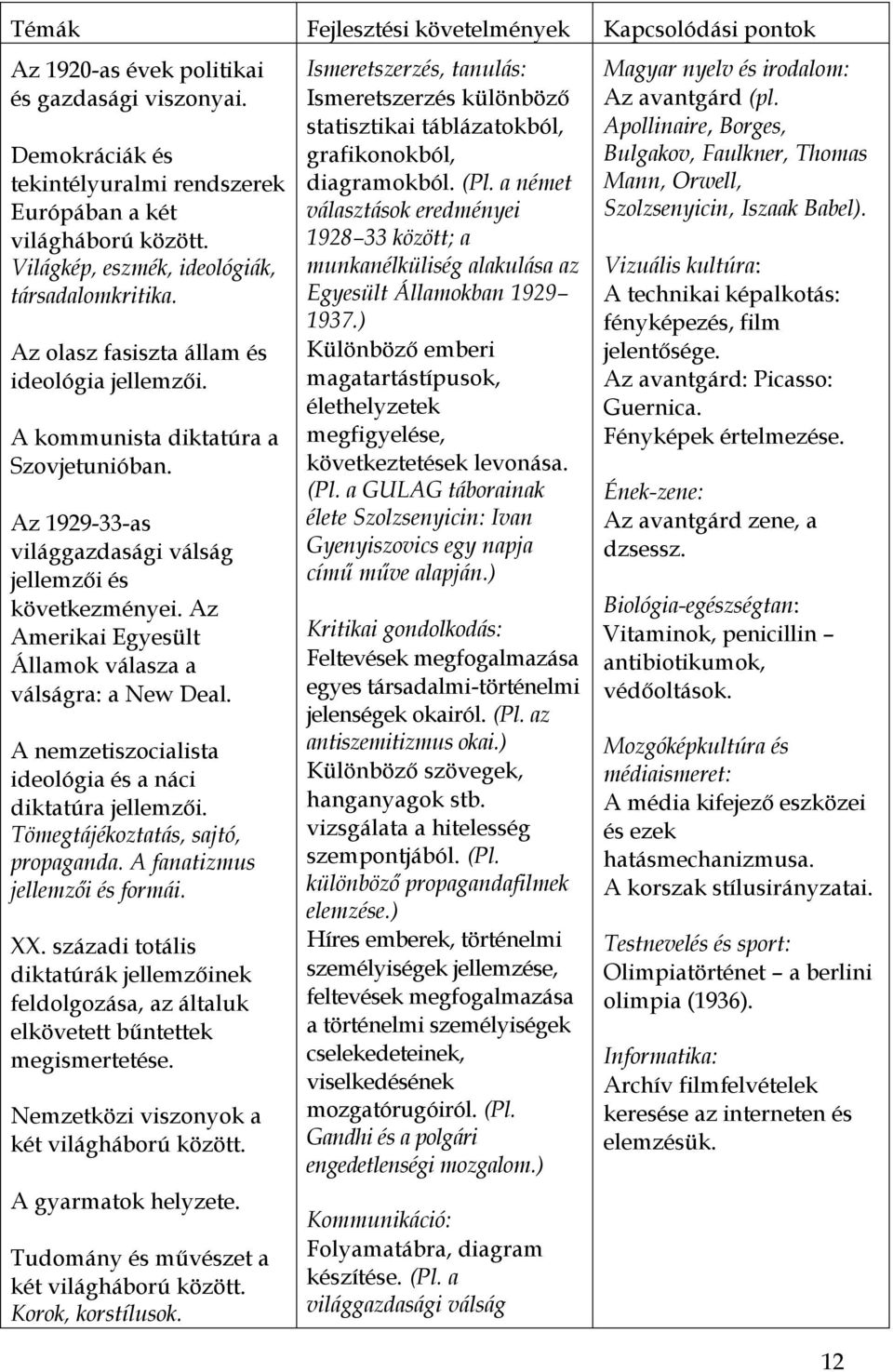 | Témák | Fejlesztési követelmények | Kapcsolódási pontok |
|---|---|---|
| Az 1920-as évek politikai és gazdasági viszonyai.<br><br>Demokráciák és tekintélyuralmi rendszerek Európában a két világháború között. Világkép, eszmék, ideológiák, társadalomkritika.<br><br>Az olasz fasiszta állam és ideológia jellemzői.<br><br>A kommunista diktatúra a Szovjetunióban.<br><br>Az 1929-33-as világgazdasági válság jellemzői és következményei. Az Amerikai Egyesült Államok válasza a válságra: a New Deal.<br><br>A nemzetiszocialista ideológia és a náci diktatúra jellemzői. Tömegtájékoztatás, sajtó, propaganda. A fanatizmus jellemzői és formái.<br><br>XX. századi totális diktatúrák jellemzőinek feldolgozása, az általuk elkövetett bűntettek megismertetése.<br><br>Nemzetközi viszonyok a két világháború között.<br><br>A gyarmatok helyzete.<br><br>Tudomány és művészet a két világháború között. Korok, korstílusok. | Ismeretszerzés, tanulás: Ismeretszerzés különböző statisztikai táblázatokból, grafikonokból, diagramokból. (Pl. a német választások eredményei 1928 33 között; a munkanélküliség alakulása az Egyesült Államokban 1929 1937.) Különböző emberi magatartástípusok, élethelyzetek megfigyelése, következtetések levonása. (Pl. a GULAG táborainak élete Szolzsenyicin: Ivan Gyenyiszovics egy napja című műve alapján.)<br><br>Kritikai gondolkodás: Feltevések megfogalmazása egyes társadalmi-történelmi jelenségek okairól. (Pl. az antiszemitizmus okai.) Különböző szövegek, hanganyagok stb. vizsgálata a hitelesség szempontjából. (Pl. különböző propagandafilmek elemzése.) Híres emberek, történelmi személyiségek jellemzése, feltevések megfogalmazása a történelmi személyiségek cselekedeteinek, viselkedésének mozgatórugóiról. (Pl. Gandhi és a polgári engedetlenségi mozgalom.)<br><br>Kommunikáció: Folyamatábra, diagram készítése. (Pl. a világgazdasági válság | Magyar nyelv és irodalom: Az avantgárd (pl. Apollinaire, Borges, Bulgakov, Faulkner, Thomas Mann, Orwell, Szolzsenyicin, Iszaak Babel).<br><br>Vizuális kultúra: A technikai képalkotás: fényképezés, film jelentősége. Az avantgárd: Picasso: Guernica. Fényképek értelmezése.<br><br>Ének-zene: Az avantgárd zene, a dzsessz.<br><br>Biológia-egészségtan: Vitaminok, penicillin – antibiotikumok, védőoltások.<br><br>Mozgóképkultúra és médiaismeret: A média kifejező eszközei és ezek hatásmechanizmusa. A korszak stílusirányzatai.<br><br>Testnevelés és sport: Olimpiatörténet – a berlini olimpia (1936).<br><br>Informatika: Archív filmfelvételek keresése az interneten és elemzésük. |

12